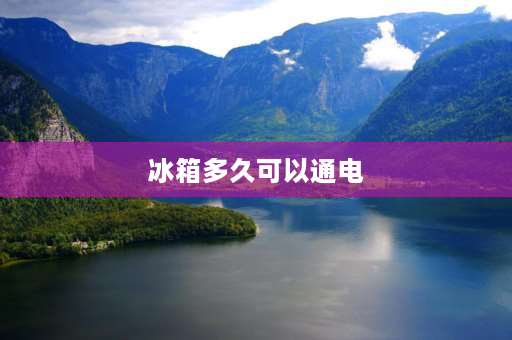 冰箱多久可以通电